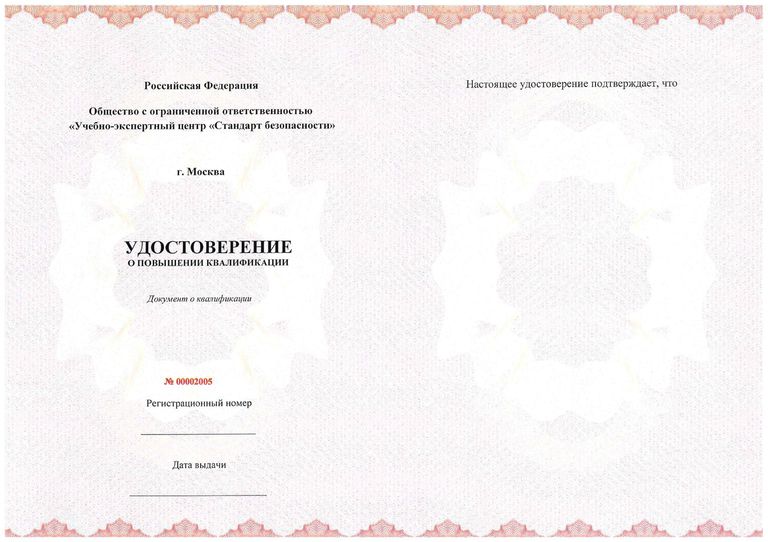 Российская Федерация

Общество с ограниченной ответственностью «Учебно-экспертный центр «Стандарт безопасности»

г. Москва

УДОСТОВЕРЕНИЕ
О ПОВЫШЕНИИ КВАЛИФИКАЦИИ

Документ о квалификации

№ 00002005

Регистрационный номер

____

Дата выдачи

____

Настоящее удостоверение подтверждает, что